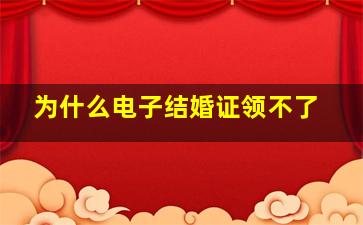 为什么电子结婚证领不了